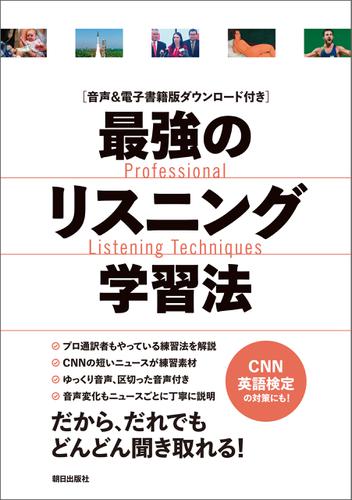 [音声&電子書籍版ダウンロード付き]

最強の
Professional
リスニング
Listening Techniques
学習法

プロ通訳者もやっている練習法を解説
CNNの短いニュースが練習素材
ゆっくり音声、区切った音声付き
音声変化もニュースごとに丁寧に説明

CNN
英語検定
の対策にも!

だから、だれでも
どんどん聞き取れる!

朝日出版社